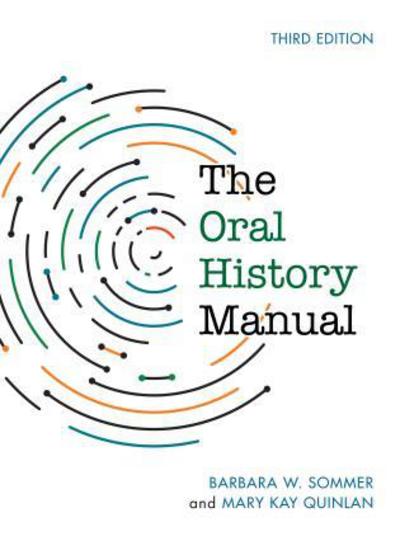 THIRD EDITION

The Oral History Manual

BARBARA W. SOMMER
and MARY KAY QUINLAN